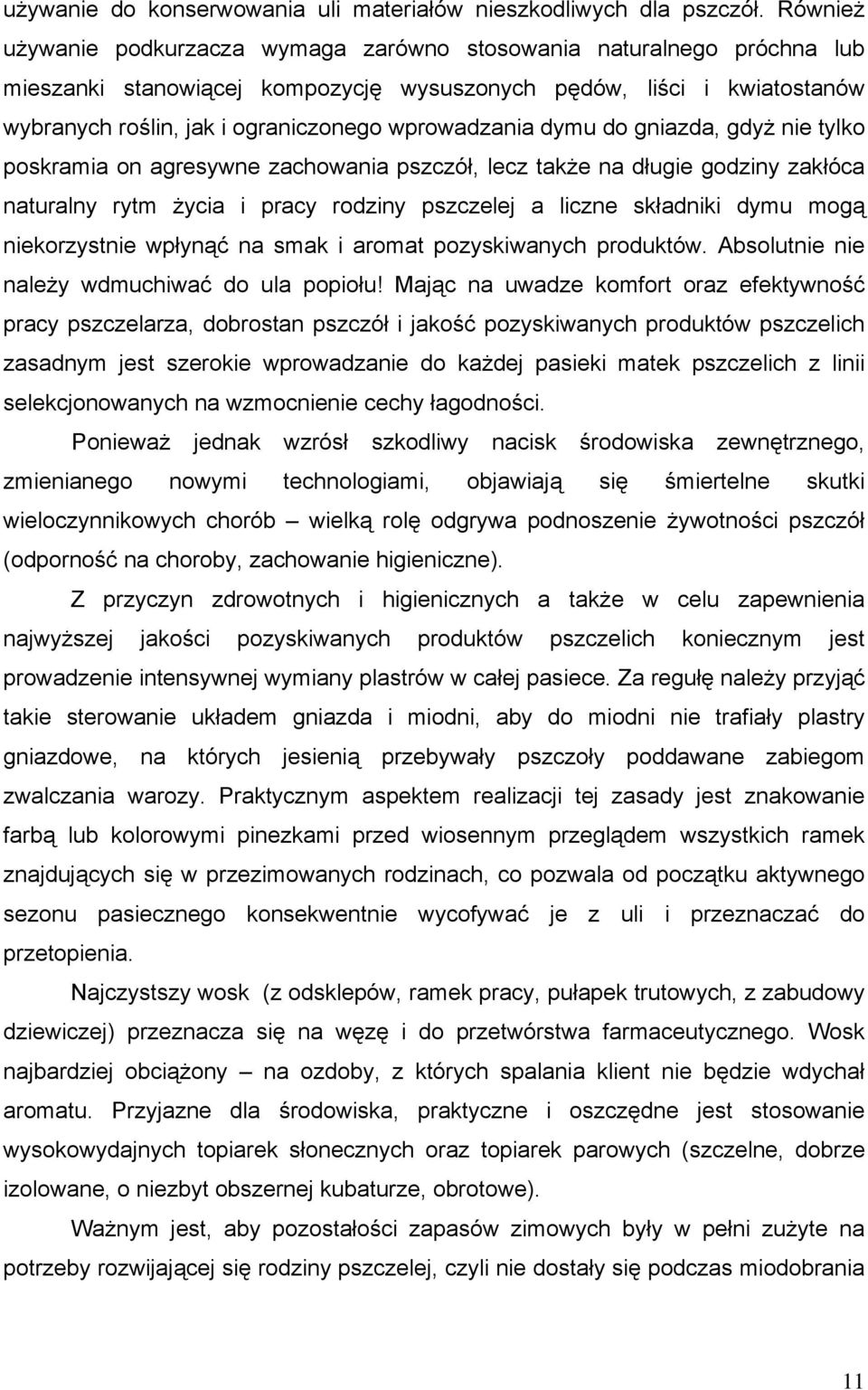 używanie do konserwowania uli materiałów nieszkodliwych dla pszczół. Również używanie podkurzacza wymaga zarówno stosowania naturalnego próchna lub mieszanki stanowiącej kompozycję wysuszonych pędów, liści i kwiatostanów wybranych roślin, jak i ograniczonego wprowadzania dymu do gniazda, gdyż nie tylko poskramia on agresywne zachowania pszczół, lecz także na długie godziny zakłóca naturalny rytm życia i pracy rodziny pszczelej a liczne składniki dymu mogą niekorzystnie wpłynąć na smak i aromat pozyskiwanych produktów. Absolutnie nie należy wdmuchiwać do ula popiołu! Mając na uwadze komfort oraz efektywność pracy pszczelarza, dobrostan pszczół i jakość pozyskiwanych produktów pszczelich zasadnym jest szerokie wprowadzanie do każdej pasieki matek pszczelich z linii selekcjonowanych na wzmocnienie cechy łagodności.

Ponieważ jednak wzrósł szkodliwy nacisk środowiska zewnętrznego, zmienianego nowymi technologiami, objawiają się śmiertelne skutki wieloczynnikowych chorób – wielką rolę odgrywa podnoszenie żywotności pszczół (odporność na choroby, zachowanie higieniczne).

Z przyczyn zdrowotnych i higienicznych a także w celu zapewnienia najwyższej jakości pozyskiwanych produktów pszczelich koniecznym jest prowadzenie intensywnej wymiany plastrów w całej pasiece. Za regułę należy przyjąć takie sterowanie układem gniazda i miodni, aby do miodni nie trafiały plastry gniazdowe, na których jesienią przebywały pszczoły poddawane zabiegom zwalczania warozy. Praktycznym aspektem realizacji tej zasady jest znakowanie farbą lub kolorowymi pinezkami przed wiosennym przeglądem wszystkich ramek znajdujących się w przezimowanych rodzinach, co pozwala od początku aktywnego sezonu pasiecznego konsekwentnie wycofywać je z uli i przeznaczać do przetopienia.

Najczystszy wosk (z odsklepów, ramek pracy, pułapek trutowych, z zabudowy dziewiczej) przeznacza się na węzę i do przetwórstwa farmaceutycznego. Wosk najbardziej obciążony – na ozdoby, z których spalania klient nie będzie wdychał aromatu. Przyjazne dla środowiska, praktyczne i oszczędne jest stosowanie wysokowydajnych topiarek słonecznych oraz topiarek parowych (szczelne, dobrze izolowane, o niezbyt obszernej kubaturze, obrotowe).

Ważnym jest, aby pozostałości zapasów zimowych były w pełni zużyte na potrzeby rozwijającej się rodziny pszczelej, czyli nie dostały się podczas miodobrania

11